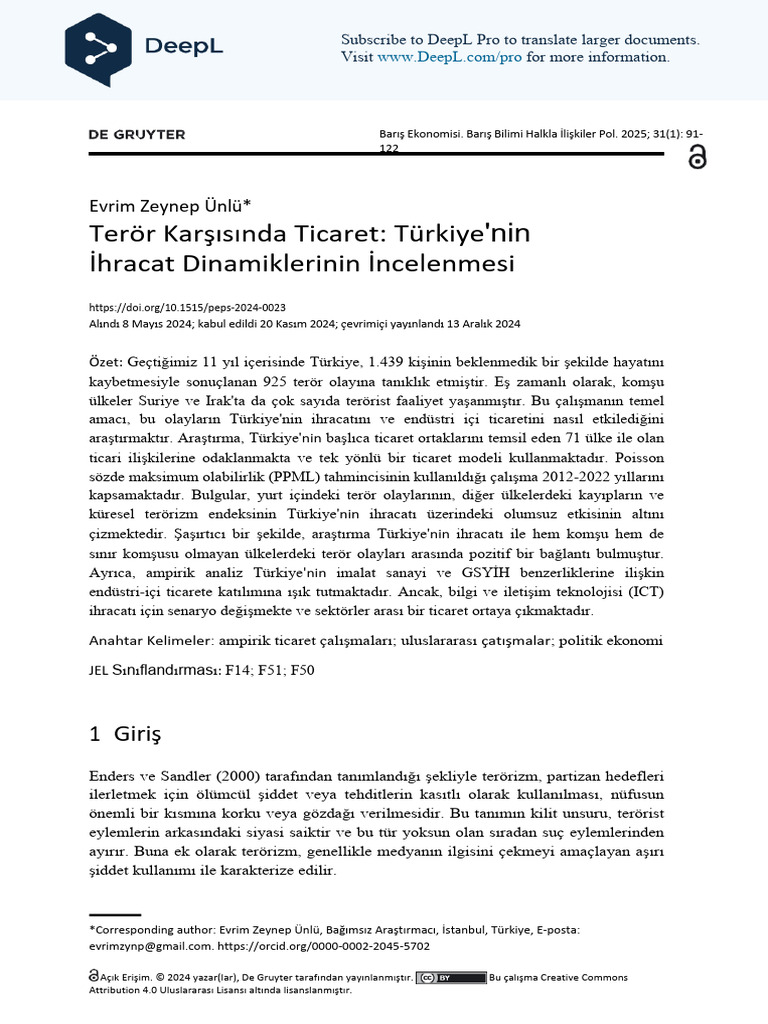 DeepL

Subscribe to DeepL Pro to translate larger documents. Visit www.DeepL.com/pro for more information.

DE GRUYTER

Barış Ekonomisi. Barış Bilimi Halkla İlişkiler Pol. 2025; 31(1): 91-122

Evrim Zeynep Ünlü*

Terör Karşısında Ticaret: Türkiye'nin İhracat Dinamiklerinin İncelenmesi

https://doi.org/10.1515/peps-2024-0023
Alındı 8 Mayıs 2024; kabul edildi 20 Kasım 2024; çevrimiçi yayınlandı 13 Aralık 2024

Özet: Geçtiğimiz 11 yıl içerisinde Türkiye, 1.439 kişinin beklenmedik bir şekilde hayatını kaybetmesiyle sonuçlanan 925 terör olayına tanıklık etmiştir. Eş zamanlı olarak, komşu ülkeler Suriye ve Irak'ta da çok sayıda terörist faaliyet yaşanmıştır. Bu çalışmanın temel amacı, bu olayların Türkiye'nin ihracatını ve endüstri içi ticaretini nasıl etkilediğini araştırmaktır. Araştırma, Türkiye'nin başlıca ticaret ortaklarını temsil eden 71 ülke ile olan ticari ilişkilerine odaklanmakta ve tek yönlü bir ticaret modeli kullanmaktadır. Poisson sözde maksimum olabilirlik (PPML) tahmincisinin kullanıldığı çalışma 2012-2022 yıllarını kapsamaktadır. Bulgular, yurt içindeki terör olaylarının, diğer ülkelerdeki kayıpların ve küresel terörizm endeksinin Türkiye'nin ihracatı üzerindeki olumsuz etkisinin altını çizmektedir. Şaşırtıcı bir şekilde, araştırma Türkiye'nin ihracatı ile hem komşu hem de sınır komşusu olmayan ülkelerdeki terör olayları arasında pozitif bir bağlantı bulmuştur. Ayrıca, ampirik analiz Türkiye'nin imalat sanayi ve GSYİH benzerliklerine ilişkin endüstri-içi ticarete katılımına ışık tutmaktadır. Ancak, bilgi ve iletişim teknolojisi (ICT) ihracatı için senaryo değişmekte ve sektörler arası bir ticaret ortaya çıkmaktadır.

Anahtar Kelimeler: ampirik ticaret çalışmaları; uluslararası çatışmalar; politik ekonomi

JEL Sınıflandırması: F14; F51; F50

1 Giriş

Enders ve Sandler (2000) tarafından tanımlandığı şekliyle terörizm, partizan hedefleri ilerletmek için ölümcül şiddet veya tehditlerin kasıtlı olarak kullanılması, nüfusun önemli bir kısmına korku veya gözdağı verilmesidir. Bu tanımın kilit unsuru, terörist eylemlerin arkasındaki siyasi saiktir ve bu tür yoksun olan sıradan suç eylemlerinden ayırır. Buna ek olarak terörizm, genellikle medyanın ilgisini çekmeyi amaçlayan aşırı şiddet kullanımı ile karakterize edilir.

*Corresponding author: Evrim Zeynep Ünlü, Bağımsız Araştırmacı, İstanbul, Türkiye, E-posta: evrimzynp@gmail.com. https://orcid.org/0000-0002-2045-5702

Açık Erişim. © 2024 yazar(lar), De Gruyter tarafından yayınlanmıştır. CC BY Bu çalışma Creative Commons Attribution 4.0 Uluslararası Lisansı altında lisanslanmıştır.